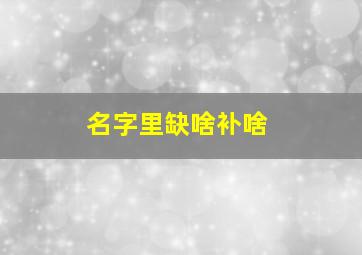 名字里缺啥补啥